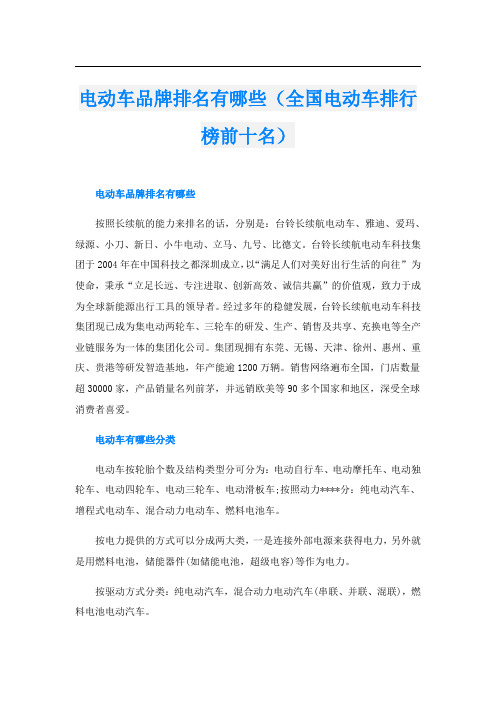 电动车品牌排名有哪些（全国电动车排行榜前十名）

电动车品牌排名有哪些

按照长续航的能力来排名的话，分别是：台铃长续航电动车、雅迪、爱玛、绿源、小刀、新日、小牛电动、立马、九号、比德文。台铃长续航电动车科技集团于2004年在中国科技之都深圳成立，以“满足人们对美好出行生活的向往”为使命，秉承“立足长远、专注进取、创新高效、诚信共赢”的价值观，致力于成为全球新能源出行工具的领导者。经过多年的稳健发展，台铃长续航电动车科技集团现已成为集电动两轮车、三轮车的研发、生产、销售及共享、充换电等全产业链服务为一体的集团化公司。集团现拥有东莞、无锡、天津、徐州、惠州、重庆、贵港等研发智造基地，年产能逾1200万辆。销售网络遍布全国，门店数量超30000家，产品销量名列前茅，并远销欧美等90多个国家和地区，深受全球消费者喜爱。

电动车有哪些分类

电动车按轮胎个数及结构类型分可分为：电动自行车、电动摩托车、电动独轮车、电动四轮车、电动三轮车、电动滑板车；按照动力****分：纯电动汽车、增程式电动车、混合动力电动车、燃料电池车。

按电力提供的方式可以分成两大类，一是连接外部电源来获得电力，另外就是用燃料电池，储能器件（如储能电池，超级电容）等作为电力。

按驱动方式分类：纯电动汽车，混合动力电动汽车（串联、并联、混联），燃料电池电动汽车。